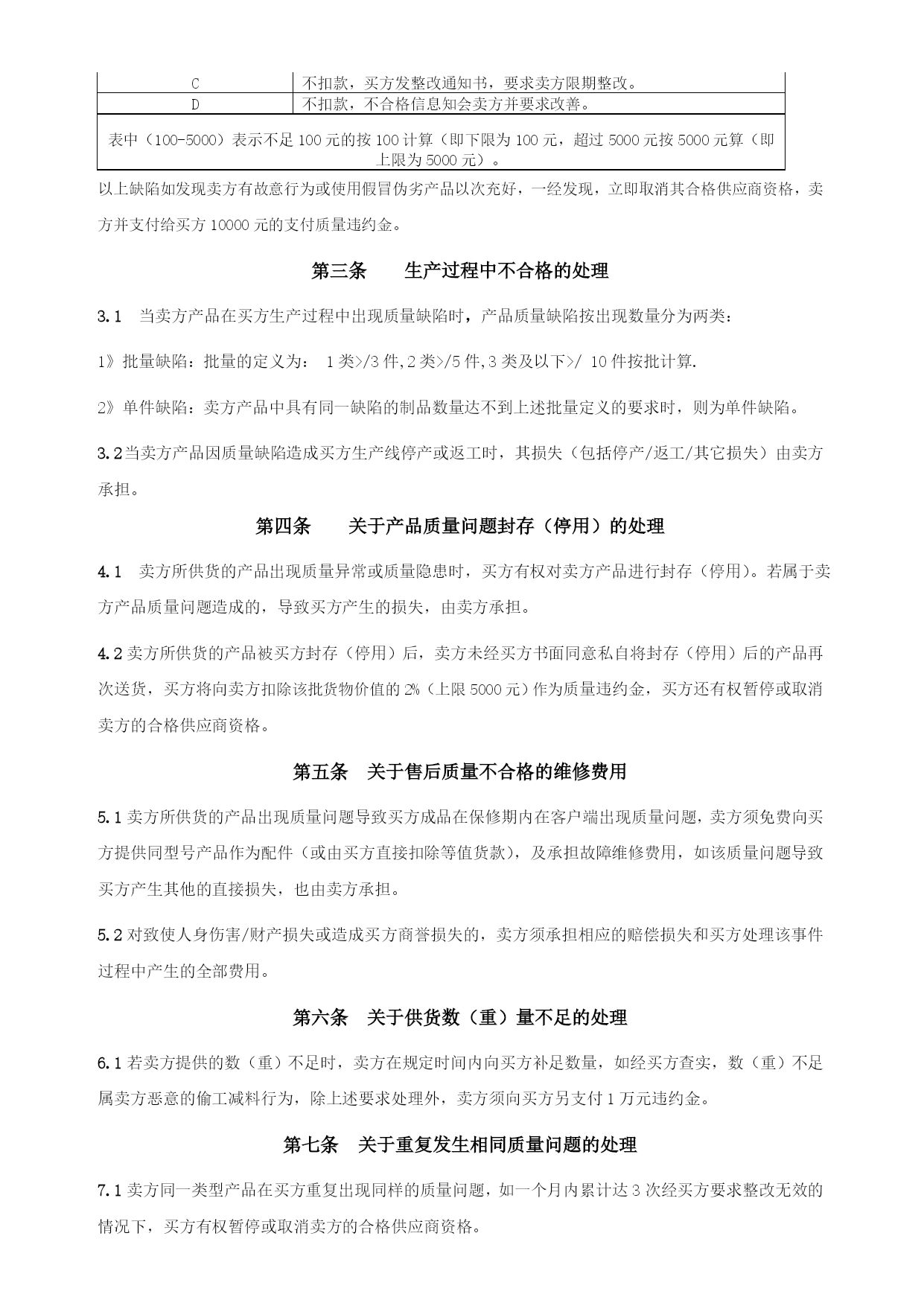 | C | 不扣款，买方发整改通知书，要求卖方限期整改。 |
|---|---|
| D | 不扣款，不合格信息知会卖方并要求改善。 |
| 表中（100-5000）表示不足 100 元的按 100 计算（即下限为 100 元，超过 5000 元按 5000 元算（即上限为 5000 元）。 | |

以上缺陷如发现卖方有故意行为或使用假冒伪劣产品以次充好，一经发现，立即取消其合格供应商资格，卖方并支付给买方 10000 元的支付质量违约金。

第三条　　生产过程中不合格的处理

3.1　当卖方产品在买方生产过程中出现质量缺陷时，产品质量缺陷按出现数量分为两类：

1》批量缺陷：批量的定义为：　1 类>/3 件,2 类>/5 件,3 类及以下>/ 10 件按批计算.

2》单件缺陷：卖方产品中具有同一缺陷的制品数量达不到上述批量定义的要求时，则为单件缺陷。

3.2 当卖方产品因质量缺陷造成买方生产线停产或返工时，其损失（包括停产/返工/其它损失）由卖方承担。

第四条　　关于产品质量问题封存（停用）的处理

4.1　卖方所供货的产品出现质量异常或质量隐患时，买方有权对卖方产品进行封存（停用）。若属于卖方产品质量问题造成的，导致买方产生的损失，由卖方承担。

4.2 卖方所供货的产品被买方封存（停用）后，卖方未经买方书面同意私自将封存（停用）后的产品再次送货，买方将向卖方扣除该批货物价值的 2%（上限 5000 元）作为质量违约金，买方还有权暂停或取消卖方的合格供应商资格。

第五条　关于售后质量不合格的维修费用

5.1 卖方所供货的产品出现质量问题导致买方成品在保修期内在客户端出现质量问题，卖方须免费向买方提供同型号产品作为配件（或由买方直接扣除等值货款），及承担故障维修费用，如该质量问题导致买方产生其他的直接损失，也由卖方承担。

5.2 对致使人身伤害/财产损失或造成买方商誉损失的，卖方须承担相应的赔偿损失和买方处理该事件过程中产生的全部费用。

第六条　关于供货数（重）量不足的处理

6.1 若卖方提供的数（重）不足时，卖方在规定时间内向买方补足数量，如经买方查实，数（重）不足属卖方恶意的偷工减料行为，除上述要求处理外，卖方须向买方另支付 1 万元违约金。

第七条　关于重复发生相同质量问题的处理

7.1 卖方同一类型产品在买方重复出现同样的质量问题，如一个月内累计达 3 次经买方要求整改无效的情况下，买方有权暂停或取消卖方的合格供应商资格。